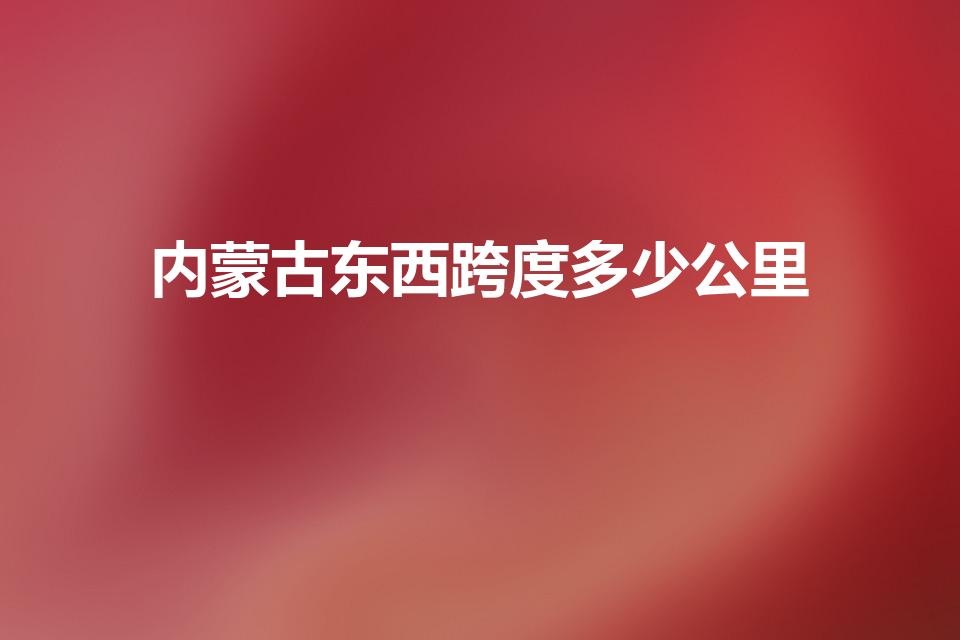 内蒙古东西跨度多少公里